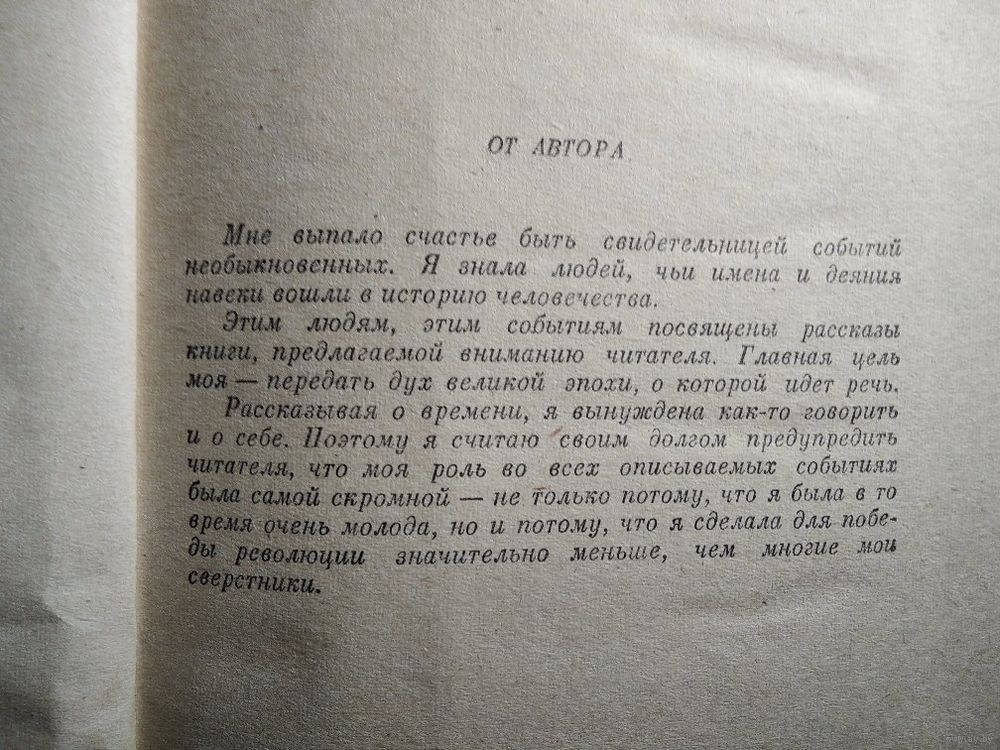 ОТ АВТОРА

Мне выпало счастье быть свидетельницей событий необыкновенных. Я знала людей, чьи имена и деяния навеки вошли в историю человечества.

Этим людям, этим событиям посвящены рассказы книги, предлагаемой вниманию читателя. Главная цель моя — передать дух великой эпохи, о которой идет речь.

Рассказывая о времени, я вынуждена как-то говорить и о себе. Поэтому я считаю своим долгом предупредить читателя, что моя роль во всех описываемых событиях была самой скромной — не только потому, что я была в то время очень молода, но и потому, что я сделала для победы революции значительно меньше, чем многие мои сверстники.